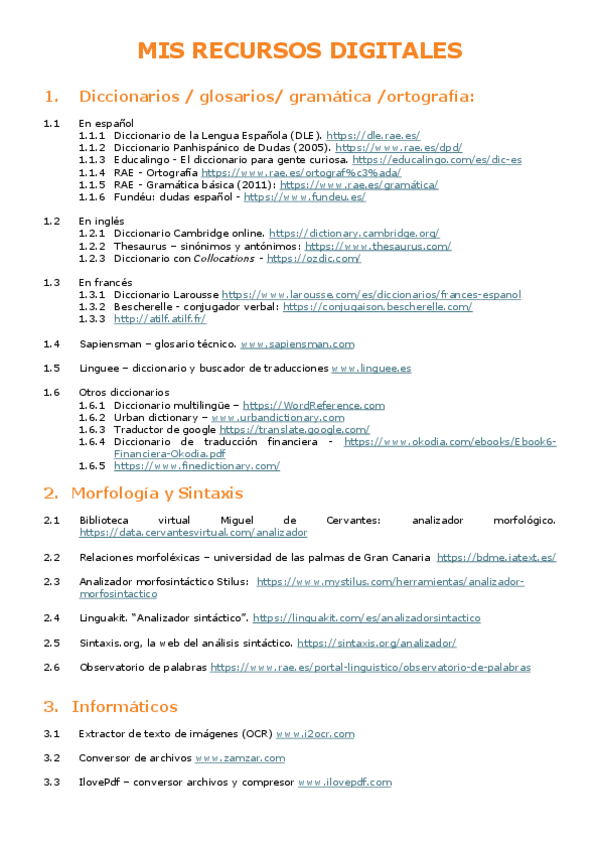 MIS RECURSOS DIGITALES

1. Diccionarios / glosarios/ gramática /ortografía:

1.1 En español
1.1.1 Diccionario de la Lengua Española (DLE). https://dle.rae.es/
1.1.2 Diccionario Panhispánico de Dudas (2005). https://www.rae.es/dpd/
1.1.3 Educalingo - El diccionario para gente curiosa. https://educalingo.com/es/dic-es
1.1.4 RAE - Ortografía https://www.rae.es/ortograf%c3%ada/
1.1.5 RAE - Gramática básica (2011): https://www.rae.es/gramática/
1.1.6 Fundéu: dudas español - https://www.fundeu.es/

1.2 En inglés
1.2.1 Diccionario Cambridge online. https://dictionary.cambridge.org/
1.2.2 Thesaurus – sinónimos y antónimos: https://www.thesaurus.com/
1.2.3 Diccionario con Collocations - https://ozdic.com/

1.3 En francés
1.3.1 Diccionario Larousse https://www.larousse.com/es/diccionarios/frances-espanol
1.3.2 Bescherelle - conjugador verbal: https://conjugaison.bescherelle.com/
1.3.3 http://atilf.atilf.fr/

1.4 Sapiensman – glosario técnico. www.sapiensman.com

1.5 Linguee – diccionario y buscador de traducciones www.linguee.es

1.6 Otros diccionarios
1.6.1 Diccionario multilingüe – https://WordReference.com
1.6.2 Urban dictionary – www.urbandictionary.com
1.6.3 Traductor de google https://translate.google.com/
1.6.4 Diccionario de traducción financiera - https://www.okodia.com/ebooks/Ebook6-Financiera-Okodia.pdf
1.6.5 https://www.finedictionary.com/

2. Morfología y Sintaxis

2.1 Biblioteca virtual Miguel de Cervantes: analizador morfológico. https://data.cervantesvirtual.com/analizador

2.2 Relaciones morfoléxicas – universidad de las palmas de Gran Canaria https://bdme.iatext.es/

2.3 Analizador morfosintáctico Stilus: https://www.mystilus.com/herramientas/analizador-morfosintactico

2.4 Linguakit. "Analizador sintáctico". https://linguakit.com/es/analizadorsintactico

2.5 Sintaxis.org, la web del análisis sintáctico. https://sintaxis.org/analizador/

2.6 Observatorio de palabras https://www.rae.es/portal-linguistico/observatorio-de-palabras

3. Informáticos

3.1 Extractor de texto de imágenes (OCR) www.i2ocr.com

3.2 Conversor de archivos www.zamzar.com

3.3 IlovePdf – conversor archivos y compresor www.ilovepdf.com